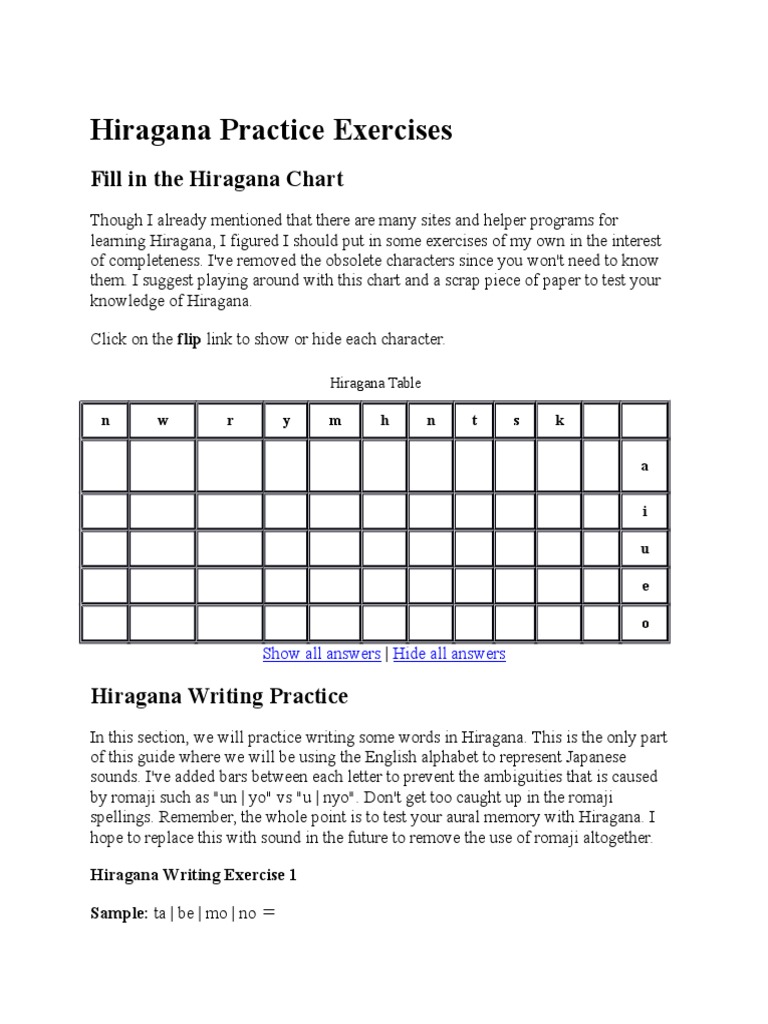 Hiragana Practice Exercises

Fill in the Hiragana Chart

Though I already mentioned that there are many sites and helper programs for learning Hiragana, I figured I should put in some exercises of my own in the interest of completeness. I've removed the obsolete characters since you won't need to know them. I suggest playing around with this chart and a scrap piece of paper to test your knowledge of Hiragana.

Click on the flip link to show or hide each character.

Hiragana Table

| n | w | r | y | m | h | n | t | s | k |  |  |
|---|---|---|---|---|---|---|---|---|---|---|---|
|  |  |  |  |  |  |  |  |  |  |  | a |
|  |  |  |  |  |  |  |  |  |  |  | i |
|  |  |  |  |  |  |  |  |  |  |  | u |
|  |  |  |  |  |  |  |  |  |  |  | e |
|  |  |  |  |  |  |  |  |  |  |  | o |

Show all answers | Hide all answers

Hiragana Writing Practice

In this section, we will practice writing some words in Hiragana. This is the only part of this guide where we will be using the English alphabet to represent Japanese sounds. I've added bars between each letter to prevent the ambiguities that is caused by romaji such as "un | yo" vs "u | nyo". Don't get too caught up in the romaji spellings. Remember, the whole point is to test your aural memory with Hiragana. I hope to replace this with sound in the future to remove the use of romaji altogether.

Hiragana Writing Exercise 1

Sample: ta | be | mo | no =